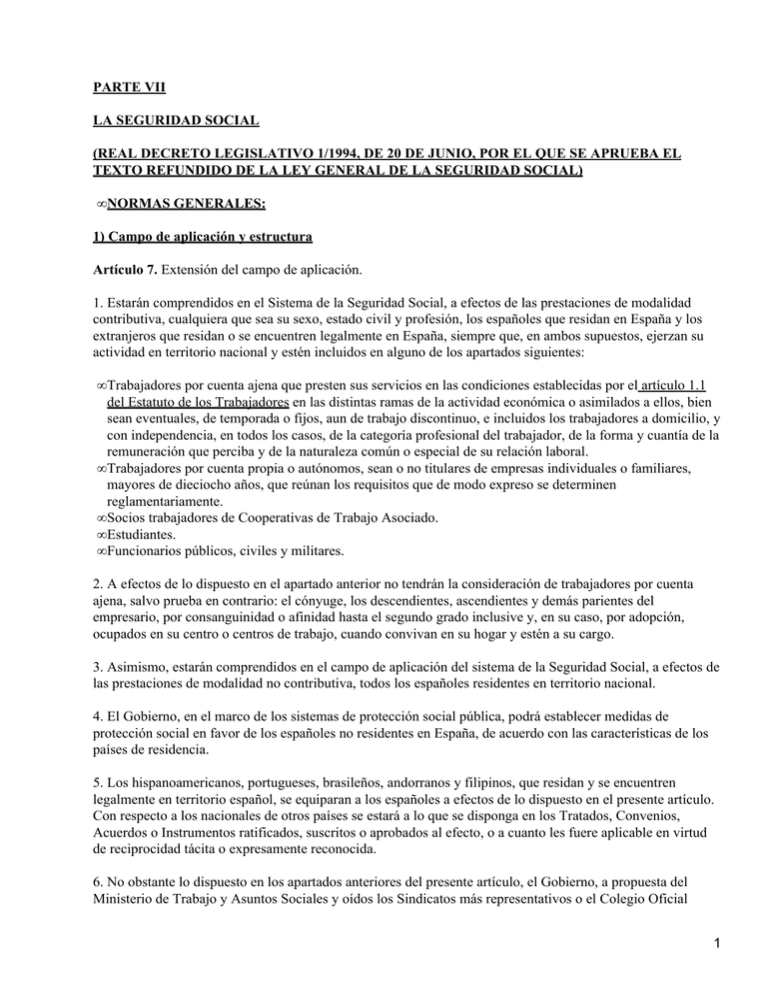 PARTE VII

LA SEGURIDAD SOCIAL

(REAL DECRETO LEGISLATIVO 1/1994, DE 20 DE JUNIO, POR EL QUE SE APRUEBA EL TEXTO REFUNDIDO DE LA LEY GENERAL DE LA SEGURIDAD SOCIAL)

∞NORMAS GENERALES:

1) Campo de aplicación y estructura

Artículo 7. Extensión del campo de aplicación.

1. Estarán comprendidos en el Sistema de la Seguridad Social, a efectos de las prestaciones de modalidad contributiva, cualquiera que sea su sexo, estado civil y profesión, los españoles que residan en España y los extranjeros que residan o se encuentren legalmente en España, siempre que, en ambos supuestos, ejerzan su actividad en territorio nacional y estén incluidos en alguno de los apartados siguientes:

∞Trabajadores por cuenta ajena que presten sus servicios en las condiciones establecidas por el artículo 1.1 del Estatuto de los Trabajadores en las distintas ramas de la actividad económica o asimilados a ellos, bien sean eventuales, de temporada o fijos, aun de trabajo discontinuo, e incluidos los trabajadores a domicilio, y con independencia, en todos los casos, de la categoría profesional del trabajador, de la forma y cuantía de la remuneración que perciba y de la naturaleza común o especial de su relación laboral.
∞Trabajadores por cuenta propia o autónomos, sean o no titulares de empresas individuales o familiares, mayores de dieciocho años, que reúnan los requisitos que de modo expreso se determinen reglamentariamente.
∞Socios trabajadores de Cooperativas de Trabajo Asociado.
∞Estudiantes.
∞Funcionarios públicos, civiles y militares.

2. A efectos de lo dispuesto en el apartado anterior no tendrán la consideración de trabajadores por cuenta ajena, salvo prueba en contrario: el cónyuge, los descendientes, ascendientes y demás parientes del empresario, por consanguinidad o afinidad hasta el segundo grado inclusive y, en su caso, por adopción, ocupados en su centro o centros de trabajo, cuando convivan en su hogar y estén a su cargo.

3. Asimismo, estarán comprendidos en el campo de aplicación del sistema de la Seguridad Social, a efectos de las prestaciones de modalidad no contributiva, todos los españoles residentes en territorio nacional.

4. El Gobierno, en el marco de los sistemas de protección social pública, podrá establecer medidas de protección social en favor de los españoles no residentes en España, de acuerdo con las características de los países de residencia.

5. Los hispanoamericanos, portugueses, brasileños, andorranos y filipinos, que residan y se encuentren legalmente en territorio español, se equiparan a los españoles a efectos de lo dispuesto en el presente artículo. Con respecto a los nacionales de otros países se estará a lo que se disponga en los Tratados, Convenios, Acuerdos o Instrumentos ratificados, suscritos o aprobados al efecto, o a cuanto les fuere aplicable en virtud de reciprocidad tácita o expresamente reconocida.

6. No obstante lo dispuesto en los apartados anteriores del presente artículo, el Gobierno, a propuesta del Ministerio de Trabajo y Asuntos Sociales y oídos los Sindicatos más representativos o el Colegio Oficial

1